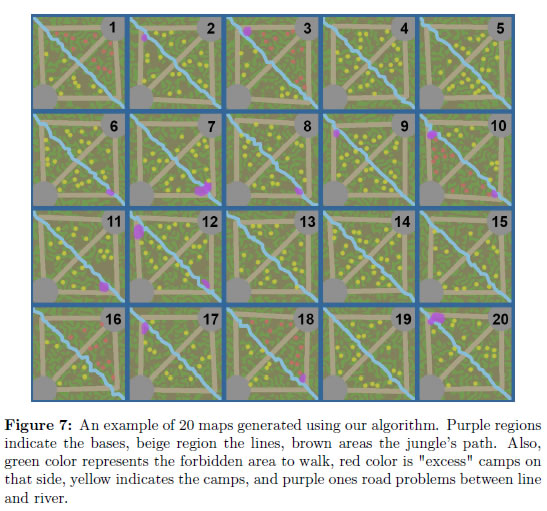 1
2
3
4
5
6
7
8
9
10
11
12
13
14
15
16
17
18
19
20

**Figure 7:** An example of 20 maps generated using our algorithm. Purple regions indicate the bases, beige region the lines, brown areas the jungle's path. Also, green color represents the forbidden area to walk, red color is "excess" camps on that side, yellow indicates the camps, and purple ones road problems between line and river.